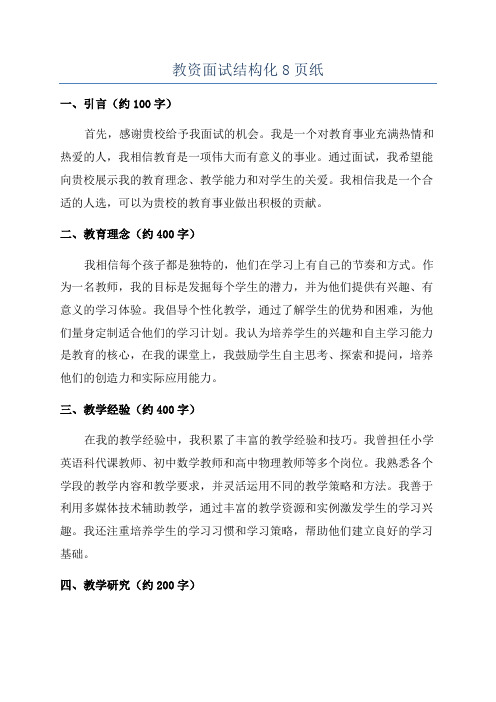 教资面试结构化 8 页纸

一、引言（约 100 字）

首先，感谢贵校给予我面试的机会。我是一个对教育事业充满热情和热爱的人，我相信教育是一项伟大而有意义的事业。通过面试，我希望能向贵校展示我的教育理念、教学能力和对学生的关爱。我相信我是一个合适的人选，可以为贵校的教育事业做出积极的贡献。

二、教育理念（约 400 字）

我相信每个孩子都是独特的，他们在学习上有自己的节奏和方式。作为一名教师，我的目标是发掘每个学生的潜力，并为他们提供有兴趣、有意义的学习体验。我倡导个性化教学，通过了解学生的优势和困难，为他们量身定制适合他们的学习计划。我认为培养学生的兴趣和自主学习能力是教育的核心，在我的课堂上，我鼓励学生自主思考、探索和提问，培养他们的创造力和实际应用能力。

三、教学经验（约 400 字）

在我的教学经验中，我积累了丰富的教学经验和技巧。我曾担任小学英语科代课教师、初中数学教师和高中物理教师等多个岗位。我熟悉各个学段的教学内容和教学要求，并灵活运用不同的教学策略和方法。我善于利用多媒体技术辅助教学，通过丰富的教学资源和实例激发学生的学习兴趣。我还注重培养学生的学习习惯和学习策略，帮助他们建立良好的学习基础。

四、教学研究（约 200 字）